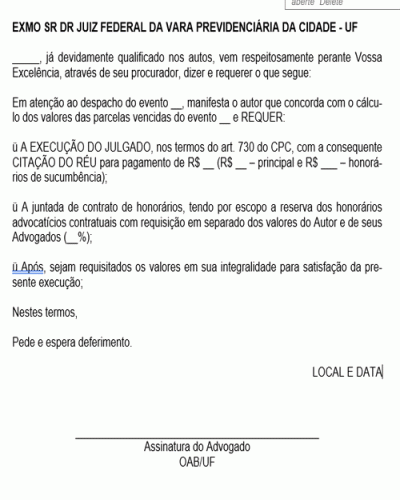 aberte Delete

EXMO SR DR JUIZ FEDERAL DA VARA PREVIDENCIÁRIA DA CIDADE - UF

_____, já devidamente qualificado nos autos, vem respeitosamente perante Vossa Excelência, através de seu procurador, dizer e requerer o que segue:

Em atenção ao despacho do evento __, manifesta o autor que concorda com o cálculo dos valores das parcelas vencidas do evento __ e REQUER:

ü A EXECUÇÃO DO JULGADO, nos termos do art. 730 do CPC, com a consequente CITAÇÃO DO RÉU para pagamento de R$ __ (R$ __ – principal e R$ ___ – honorários de sucumbência);

ü A juntada de contrato de honorários, tendo por escopo a reserva dos honorários advocatícios contratuais com requisição em separado dos valores do Autor e de seus Advogados (__%);

ü Após, sejam requisitados os valores em sua integralidade para satisfação da presente execução;

Nestes termos,

Pede e espera deferimento.

LOCAL E DATA

Assinatura do Advogado
OAB/UF